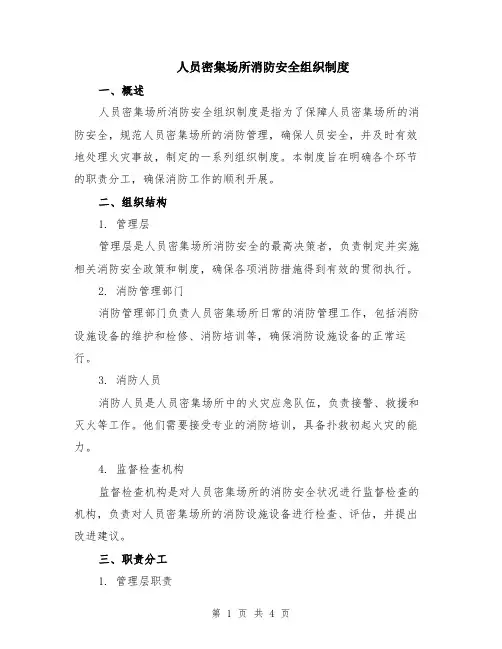 人员密集场所消防安全组织制度

一、概述

人员密集场所消防安全组织制度是指为了保障人员密集场所的消防安全，规范人员密集场所的消防管理，确保人员安全，并及时有效地处理火灾事故，制定的一系列组织制度。本制度旨在明确各个环节的职责分工，确保消防工作的顺利开展。

二、组织结构

1. 管理层

管理层是人员密集场所消防安全的最高决策者，负责制定并实施相关消防安全政策和制度，确保各项消防措施得到有效的贯彻执行。

2. 消防管理部门

消防管理部门负责人员密集场所日常的消防管理工作，包括消防设施设备的维护和检修、消防培训等，确保消防设施设备的正常运行。

3. 消防人员

消防人员是人员密集场所中的火灾应急队伍，负责接警、救援和灭火等工作。他们需要接受专业的消防培训，具备扑救初起火灾的能力。

4. 监督检查机构

监督检查机构是对人员密集场所的消防安全状况进行监督检查的机构，负责对人员密集场所的消防设施设备进行检查、评估，并提出改进建议。

三、职责分工

1. 管理层职责

第 1 页 共 4 页